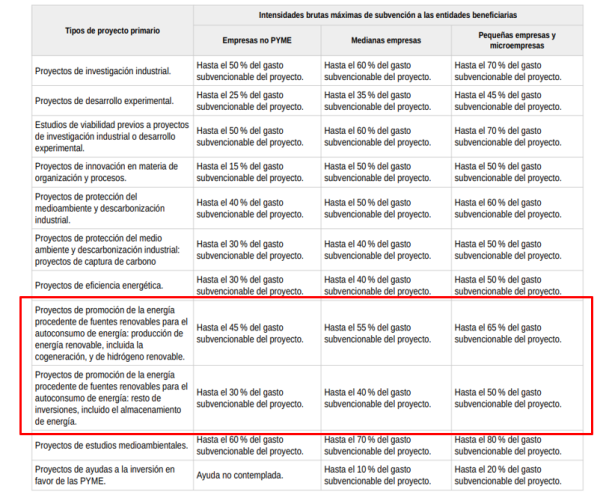 | Tipos de proyecto primario | Intensidades brutas máximas de subvención a las entidades beneficiarias | | |
|---|---|---|---|
| | Empresas no PYME | Medianas empresas | Pequeñas empresas y microempresas |
| Proyectos de investigación industrial. | Hasta el 50 % del gasto subvencionable del proyecto. | Hasta el 60 % del gasto subvencionable del proyecto. | Hasta el 70 % del gasto subvencionable del proyecto. |
| Proyectos de desarrollo experimental. | Hasta el 25 % del gasto subvencionable del proyecto. | Hasta el 35 % del gasto subvencionable del proyecto. | Hasta el 45 % del gasto subvencionable del proyecto. |
| Estudios de viabilidad previos a proyectos de investigación industrial o desarrollo experimental. | Hasta el 50 % del gasto subvencionable del proyecto. | Hasta el 60 % del gasto subvencionable del proyecto. | Hasta el 70 % del gasto subvencionable del proyecto. |
| Proyectos de innovación en materia de organización y procesos. | Hasta el 15 % del gasto subvencionable del proyecto. | Hasta el 50 % del gasto subvencionable del proyecto. | Hasta el 50 % del gasto subvencionable del proyecto. |
| Proyectos de protección del medioambiente y descarbonización industrial. | Hasta el 40 % del gasto subvencionable del proyecto. | Hasta el 50 % del gasto subvencionable del proyecto. | Hasta el 60 % del gasto subvencionable del proyecto. |
| Proyectos de protección del medio ambiente y descarbonización industrial: proyectos de captura de carbono | Hasta el 30 % del gasto subvencionable del proyecto. | Hasta el 40 % del gasto subvencionable del proyecto. | Hasta el 50 % del gasto subvencionable del proyecto. |
| Proyectos de eficiencia energética. | Hasta el 30 % del gasto subvencionable del proyecto. | Hasta el 40 % del gasto subvencionable del proyecto. | Hasta el 50 % del gasto subvencionable del proyecto. |
| Proyectos de promoción de la energía procedente de fuentes renovables para el autoconsumo de energía: producción de energía renovable, incluida la cogeneración, y de hidrógeno renovable. | Hasta el 45 % del gasto subvencionable del proyecto. | Hasta el 55 % del gasto subvencionable del proyecto. | Hasta el 65 % del gasto subvencionable del proyecto. |
| Proyectos de promoción de la energía procedente de fuentes renovables para el autoconsumo de energía: resto de inversiones, incluido el almacenamiento de energía. | Hasta el 30 % del gasto subvencionable del proyecto. | Hasta el 40 % del gasto subvencionable del proyecto. | Hasta el 50 % del gasto subvencionable del proyecto. |
| Proyectos de estudios medioambientales. | Hasta el 60 % del gasto subvencionable del proyecto. | Hasta el 70 % del gasto subvencionable del proyecto. | Hasta el 80 % del gasto subvencionable del proyecto. |
| Proyectos de ayudas a la inversión en favor de las PYME. | Ayuda no contemplada. | Hasta el 10 % del gasto subvencionable del proyecto. | Hasta el 20 % del gasto subvencionable del proyecto. |